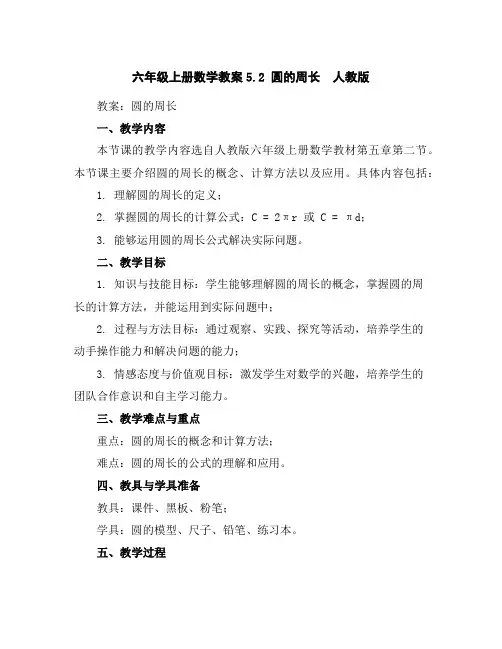 六年级上册数学教案 5.2 圆的周长 人教版

教案：圆的周长

一、教学内容

本节课的教学内容选自人教版六年级上册数学教材第五章第二节。本节课主要介绍圆的周长的概念、计算方法以及应用。具体内容包括：

1. 理解圆的周长的定义；

2. 掌握圆的周长的计算公式：$C = 2\pi r$ 或 $C = \pi d$；

3. 能够运用圆的周长公式解决实际问题。

二、教学目标

1. 知识与技能目标：学生能够理解圆的周长的概念，掌握圆的周长的计算方法，并能运用到实际问题中；

2. 过程与方法目标：通过观察、实践、探究等活动，培养学生的动手操作能力和解决问题的能力；

3. 情感态度与价值观目标：激发学生对数学的兴趣，培养学生的团队合作意识和自主学习能力。

三、教学难点与重点

重点：圆的周长的概念和计算方法；

难点：圆的周长的公式的理解和应用。

四、教具与学具准备

教具：课件、黑板、粉笔；

学具：圆的模型、尺子、铅笔、练习本。

五、教学过程